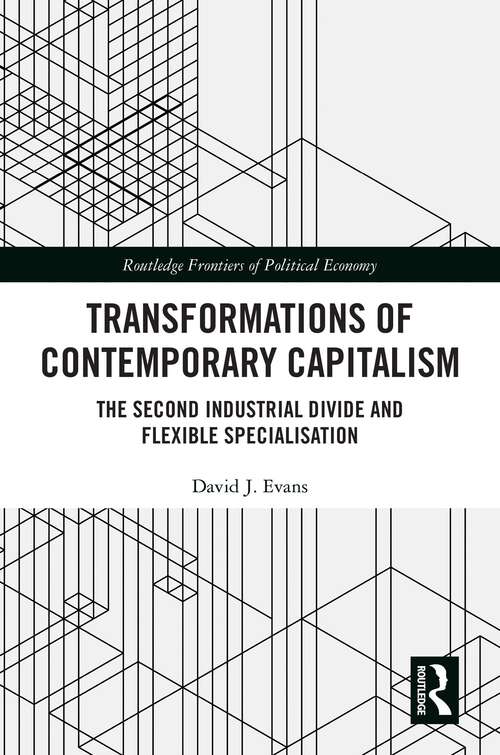 Routledge Frontiers of Political Economy

TRANSFORMATIONS OF CONTEMPORARY CAPITALISM

THE SECOND INDUSTRIAL DIVIDE AND FLEXIBLE SPECIALISATION

David J. Evans

ROUTLEDGE